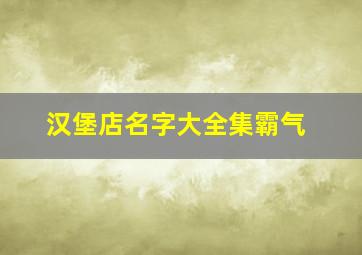 汉堡店名字大全集霸气